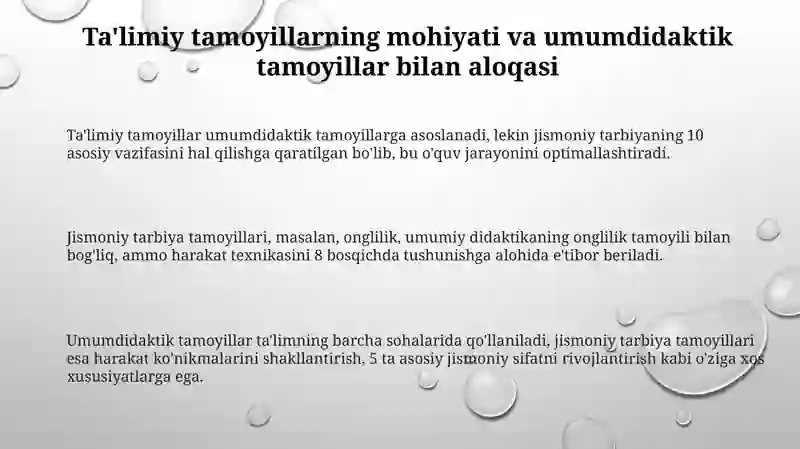 Ta'limiy tamoyillarning mohiyati va umumdidaktik tamoyillar bilan aloqasi

Ta'limiy tamoyillar umumdidaktik tamoyillarga asoslanadi, lekin jismoniy tarbiyaning 10 asosiy vazifasini hal qilishga qaratilgan bo'lib, bu o'quv jarayonini optimallashtiradi.

Jismoniy tarbiya tamoyillari, masalan, onglilik, umumiy didaktikaning onglilik tamoyili bilan bog'liq, ammo harakat texnikasini 8 bosqichda tushunishga alohida e'tibor beriladi.

Umumdidaktik tamoyillar ta'limning barcha sohalarida qo'llaniladi, jismoniy tarbiya tamoyillari esa harakat ko'nikmalarini shakllantirish, 5 ta asosiy jismoniy sifatni rivojlantirish kabi o'ziga xos xususiyatlarga ega.